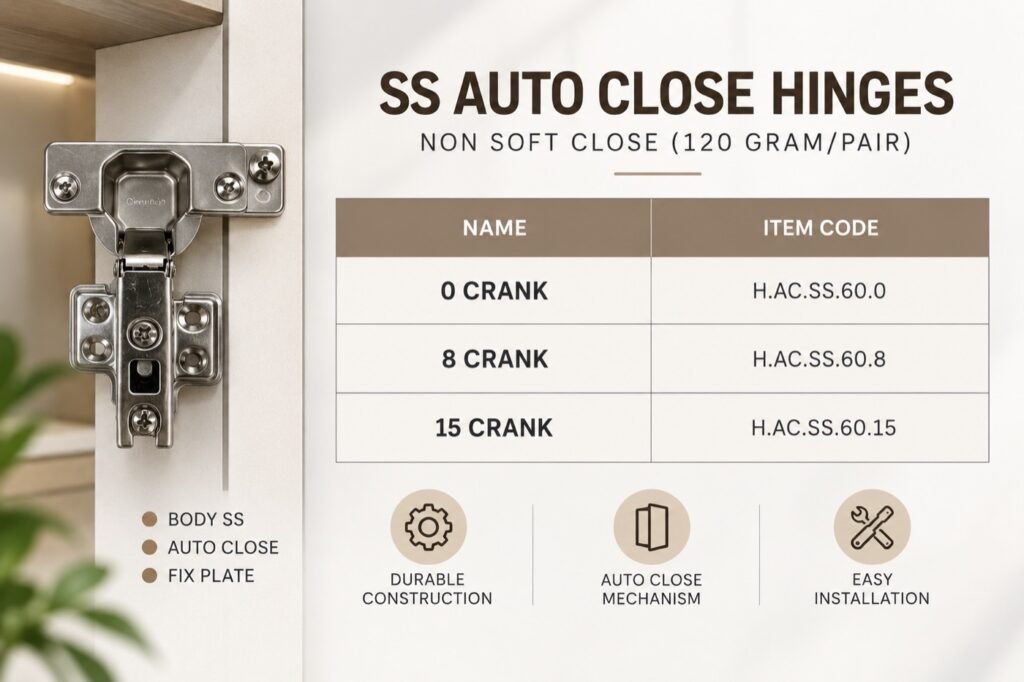 SS AUTO CLOSE HINGES

NON SOFT CLOSE (120 GRAM/PAIR)

| NAME | ITEM CODE |
|---|---|
| 0 CRANK | H.AC.SS.60.0 |
| 8 CRANK | H.AC.SS.60.8 |
| 15 CRANK | H.AC.SS.60.15 |

BODY SS
AUTO CLOSE
FIX PLATE

DURABLE CONSTRUCTION

AUTO CLOSE MECHANISM

EASY INSTALLATION